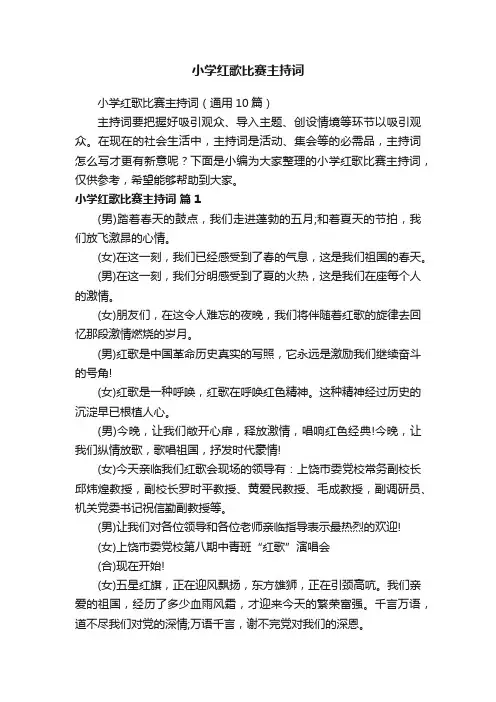 小学红歌比赛主持词

小学红歌比赛主持词（通用 10 篇）

主持词要把握好吸引观众、导入主题、创设情境等环节以吸引观众。在现在的社会生活中，主持词是活动、集会等的必需品，主持词怎么写才更有新意呢？下面是小编为大家整理的小学红歌比赛主持词，仅供参考，希望能够帮助到大家。

小学红歌比赛主持词 篇 1

(男)踏着春天的鼓点，我们走进蓬勃的五月;和着夏天的节拍，我们放飞激昂的心情。

(女)在这一刻，我们已经感受到了春的气息，这是我们祖国的春天。

(男)在这一刻，我们分明感受到了夏的火热，这是我们在座每个人的激情。

(女)朋友们，在这令人难忘的夜晚，我们将伴随着红歌的旋律去回忆那段激情燃烧的岁月。

(男)红歌是中国革命历史真实的写照，它永远是激励我们继续奋斗的号角!

(女)红歌是一种呼唤，红歌在呼唤红色精神。这种精神经过历史的沉淀早已根植人心。

(男)今晚，让我们敞开心扉，释放激情，唱响红色经典!今晚，让我们纵情放歌，歌唱祖国，抒发时代豪情!

(女)今天亲临我们红歌会现场的领导有：上饶市委党校常务副校长邱炜煌教授，副校长罗时平教授、黄爱民教授、毛成教授，副调研员、机关党委书记祝信勤副教授等。

(男)让我们对各位领导和各位老师亲临指导表示最热烈的欢迎!

(女)上饶市委党校第八期中青班“红歌”演唱会

(合)现在开始!

(女)五星红旗，正在迎风飘扬，东方雄狮，正在引颈高吭。我们亲爱的祖国，经历了多少血雨风霜，才迎来今天的繁荣富强。千言万语，道不尽我们对党的深情;万语千言，谢不完党对我们的深恩。